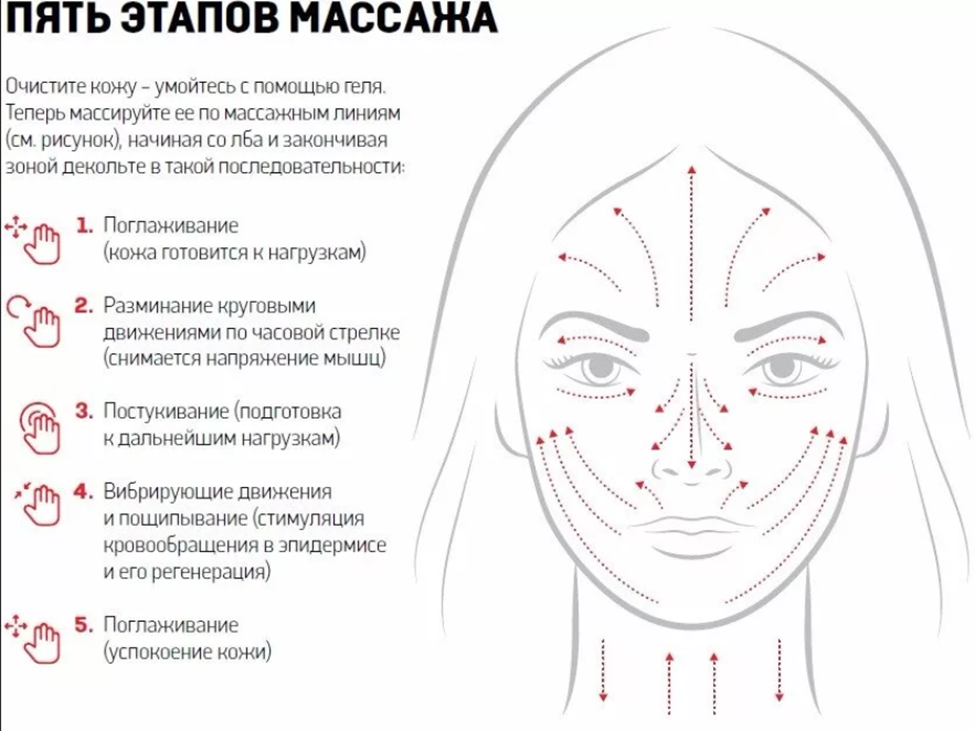 ПЯТЬ ЭТАПОВ МАССАЖА

Очистите кожу – умойтесь с помощью геля. Теперь массируйте ее по массажным линиям (см. рисунок), начиная со лба и закончивая зоной декольте в такой последовательности:

1. Поглаживание (кожа готовится к нагрузкам)

2. Разминание круговыми движениями по часовой стрелке (снимается напряжение мышц)

3. Постукивание (подготовка к дальнейшим нагрузкам)

4. Вибрирующие движения и пощипывание (стимуляция кровообращения в эпидермисе и его регенерация)

5. Поглаживание (успокоение кожи)